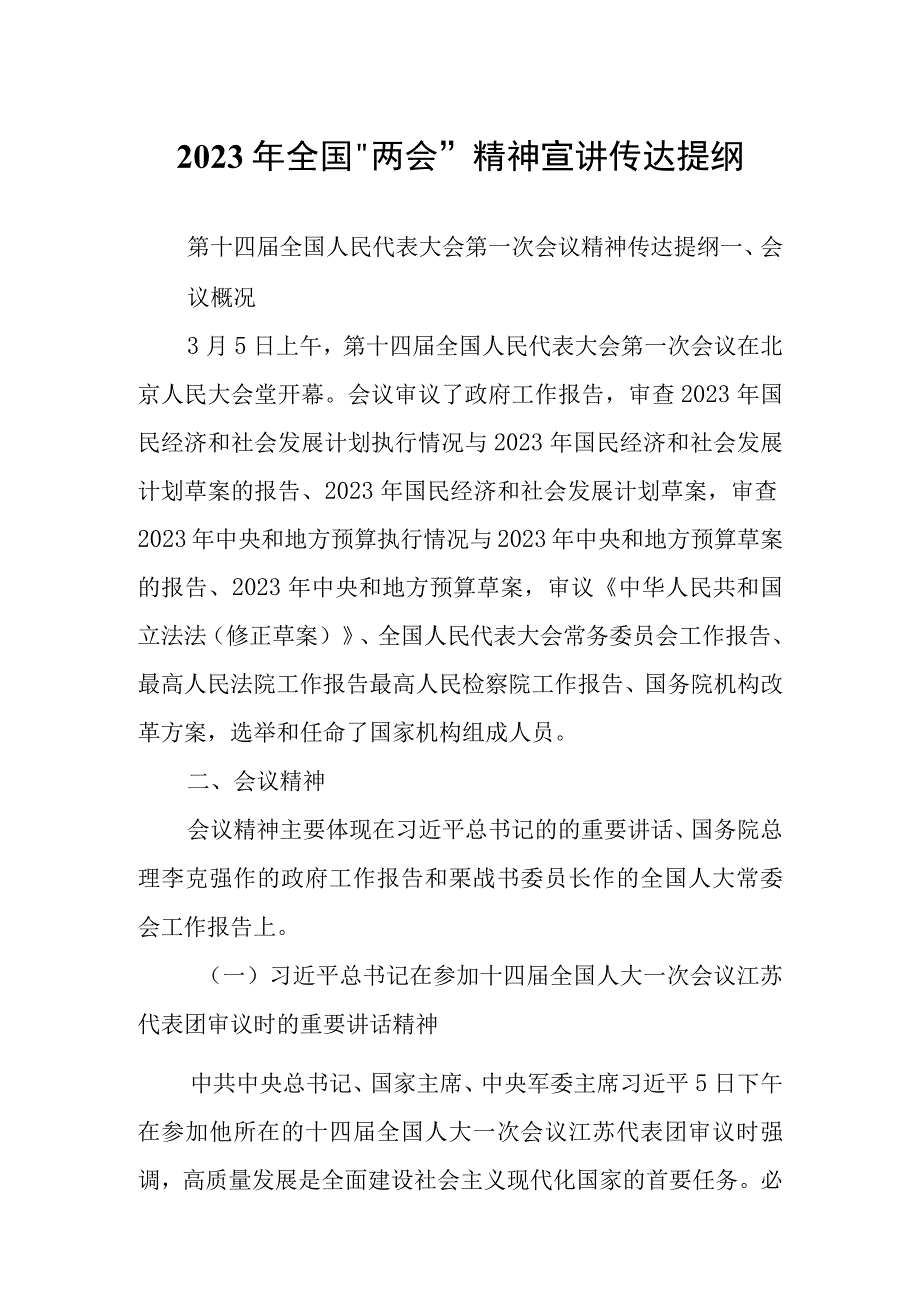 2023年全国"两会”精神宣讲传达提纲

第十四届全国人民代表大会第一次会议精神传达提纲一、会议概况

3月5日上午，第十四届全国人民代表大会第一次会议在北京人民大会堂开幕。会议审议了政府工作报告，审查2023年国民经济和社会发展计划执行情况与2023年国民经济和社会发展计划草案的报告、2023年国民经济和社会发展计划草案，审查2023年中央和地方预算执行情况与2023年中央和地方预算草案的报告、2023年中央和地方预算草案，审议《中华人民共和国立法法（修正草案）》、全国人民代表大会常务委员会工作报告、最高人民法院工作报告最高人民检察院工作报告、国务院机构改革方案，选举和任命了国家机构组成人员。

二、会议精神

会议精神主要体现在习近平总书记的的重要讲话、国务院总理李克强作的政府工作报告和栗战书委员长作的全国人大常委会工作报告上。

（一）习近平总书记在参加十四届全国人大一次会议江苏代表团审议时的重要讲话精神

中共中央总书记、国家主席、中央军委主席习近平5日下午在参加他所在的十四届全国人大一次会议江苏代表团审议时强调，高质量发展是全面建设社会主义现代化国家的首要任务。必